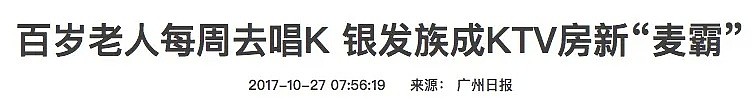 百岁老人每周去唱K 银发族成KTV房新“麦霸”

2017-10-27 07:56:19 来源： 广州日报